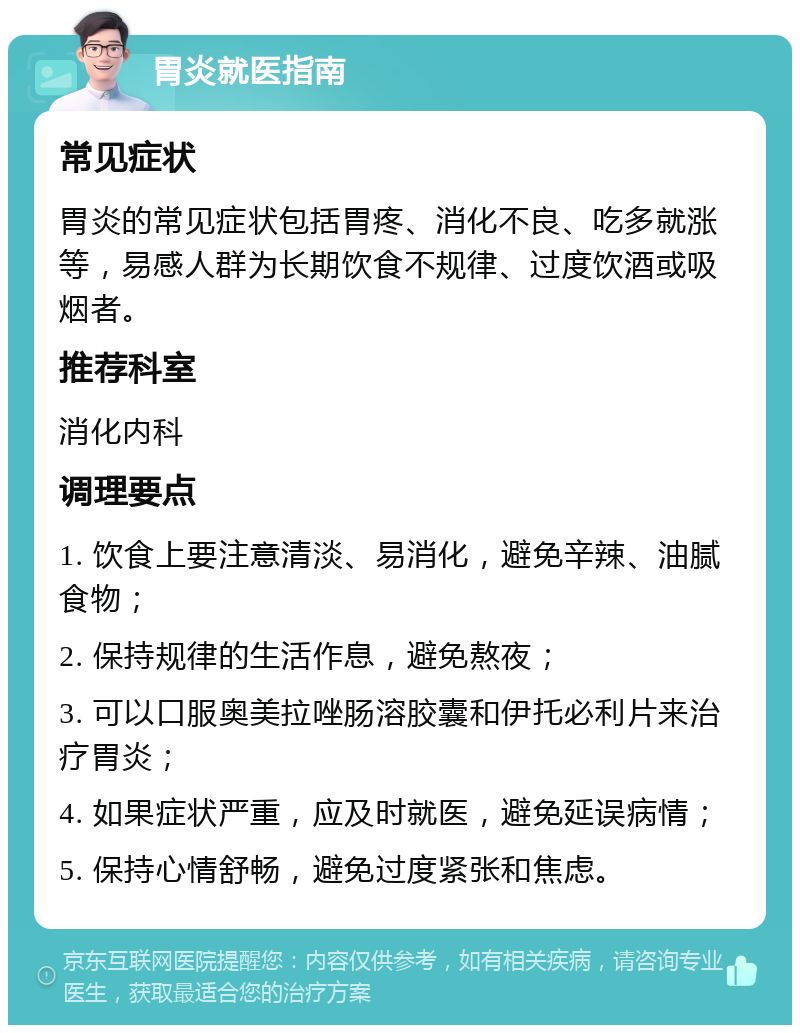 胃炎就医指南

常见症状

胃炎的常见症状包括胃疼、消化不良、吃多就涨等，易感人群为长期饮食不规律、过度饮酒或吸烟者。

推荐科室

消化内科

调理要点

1. 饮食上要注意清淡、易消化，避免辛辣、油腻食物；

2. 保持规律的生活作息，避免熬夜；

3. 可以口服奥美拉唑肠溶胶囊和伊托必利片来治疗胃炎；

4. 如果症状严重，应及时就医，避免延误病情；

5. 保持心情舒畅，避免过度紧张和焦虑。

京东互联网医院提醒您：内容仅供参考，如有相关疾病，请咨询专业医生，获取最适合您的治疗方案